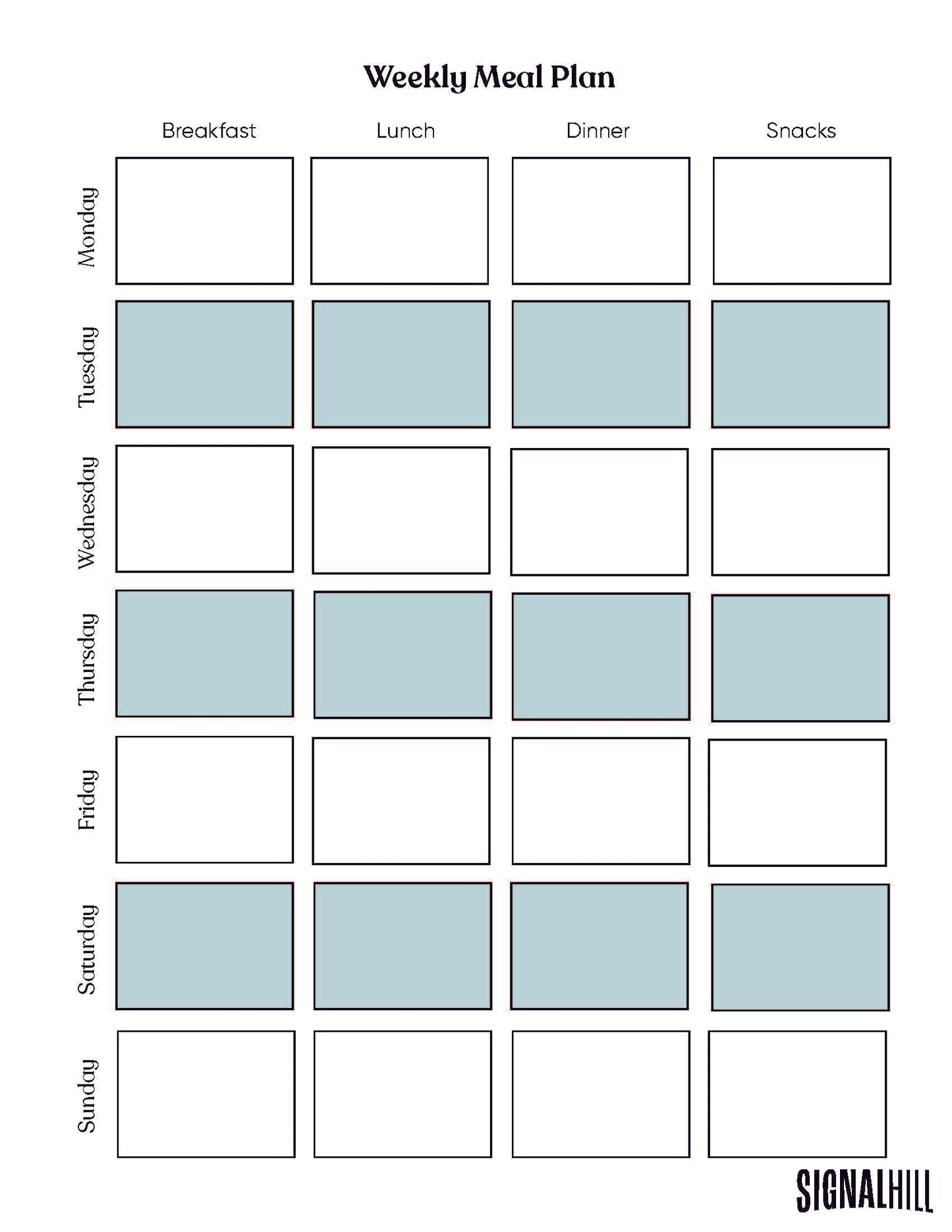 Weekly Meal Plan

|  | Breakfast | Lunch | Dinner | Snacks |
|---|---|---|---|---|
| Monday |  |  |  |  |
| Tuesday |  |  |  |  |
| Wednesday |  |  |  |  |
| Thursday |  |  |  |  |
| Friday |  |  |  |  |
| Saturday |  |  |  |  |
| Sunday |  |  |  |  |

SIGNALHILL